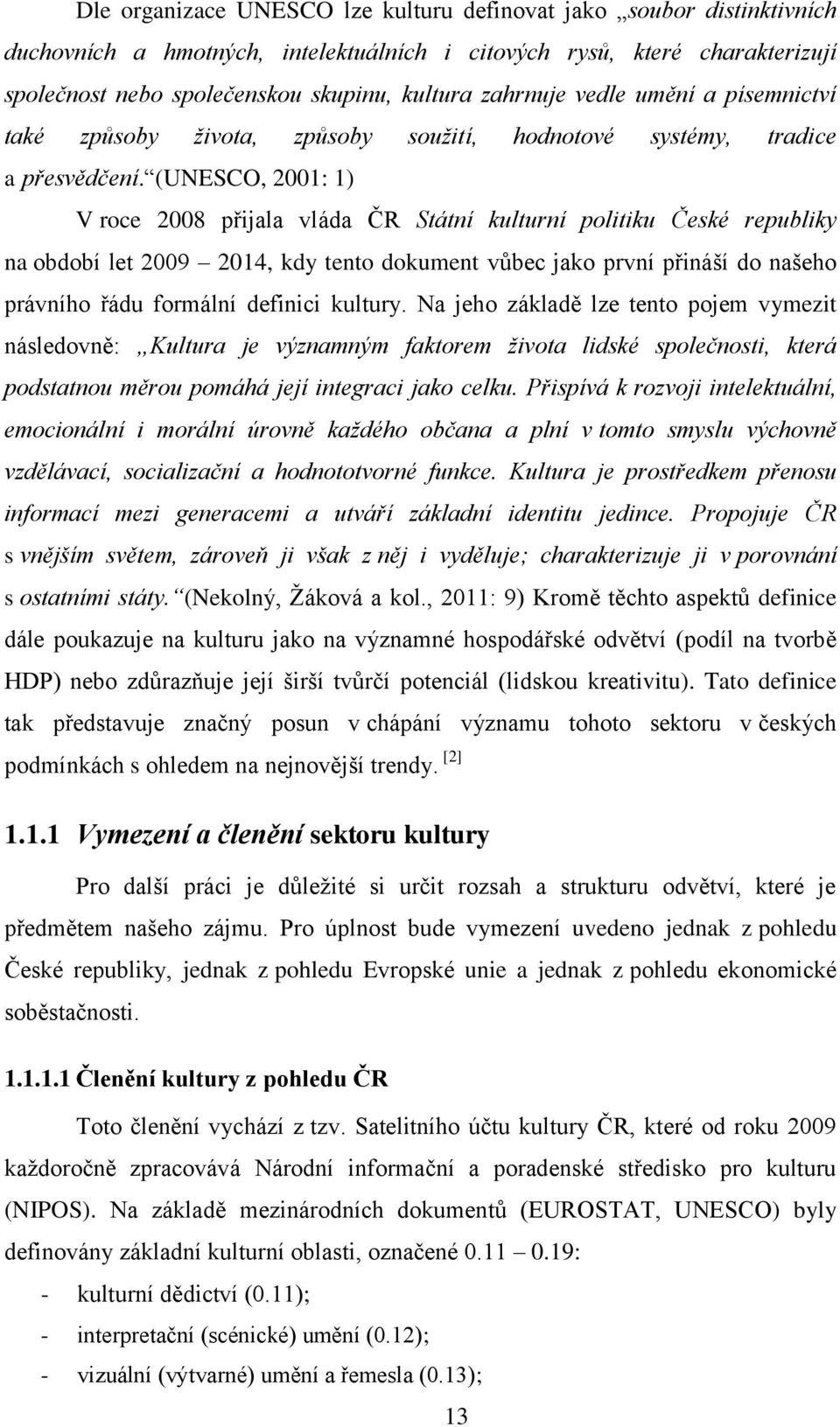 Dle organizace UNESCO lze kulturu definovat jako „soubor distinktivních duchovních a hmotných, intelektuálních i citových rysů, které charakterizují společnost nebo společenskou skupinu, kultura zahrnuje vedle umění a písemnictví také způsoby života, způsoby soužití, hodnotové systémy, tradice a přesvědčení.“(UNESCO, 2001: 1)

V roce 2008 přijala vláda ČR Státní kulturní politiku České republiky na období let 2009 – 2014, kdy tento dokument vůbec jako první přináší do našeho právního řádu formální definici kultury. Na jeho základě lze tento pojem vymezit následovně: „Kultura je významným faktorem života lidské společnosti, která podstatnou měrou pomáhá její integraci jako celku. Přispívá k rozvoji intelektuální, emocionální i morální úrovně každého občana a plní v tomto smyslu výchovně vzdělávací, socializační a hodnototvorné funkce. Kultura je prostředkem přenosu informací mezi generacemi a utváří základní identitu jedince. Propojuje ČR s vnějším světem, zároveň ji však z něj i vyděluje; charakterizuje ji v porovnání s ostatními státy.“(Nekolný, Žáková a kol., 2011: 9) Kromě těchto aspektů definice dále poukazuje na kulturu jako na významné hospodářské odvětví (podíl na tvorbě HDP) nebo zdůrazňuje její širší tvůrčí potenciál (lidskou kreativitu). Tato definice tak představuje značný posun v chápání významu tohoto sektoru v českých podmínkách s ohledem na nejnovější trendy. [2]

1.1.1 Vymezení a členění sektoru kultury

Pro další práci je důležité si určit rozsah a strukturu odvětví, které je předmětem našeho zájmu. Pro úplnost bude vymezení uvedeno jednak z pohledu České republiky, jednak z pohledu Evropské unie a jednak z pohledu ekonomické soběstačnosti.

1.1.1.1 Členění kultury z pohledu ČR

Toto členění vychází z tzv. Satelitního účtu kultury ČR, které od roku 2009 každoročně zpracovává Národní informační a poradenské středisko pro kulturu (NIPOS). Na základě mezinárodních dokumentů (EUROSTAT, UNESCO) byly definovány základní kulturní oblasti, označené 0.11 – 0.19:
- kulturní dědictví (0.11);
- interpretační (scénické) umění (0.12);
- vizuální (výtvarné) umění a řemesla (0.13);

13